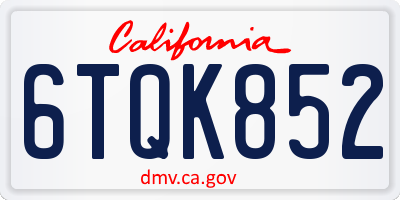 California

6TQK852

dmv.ca.gov